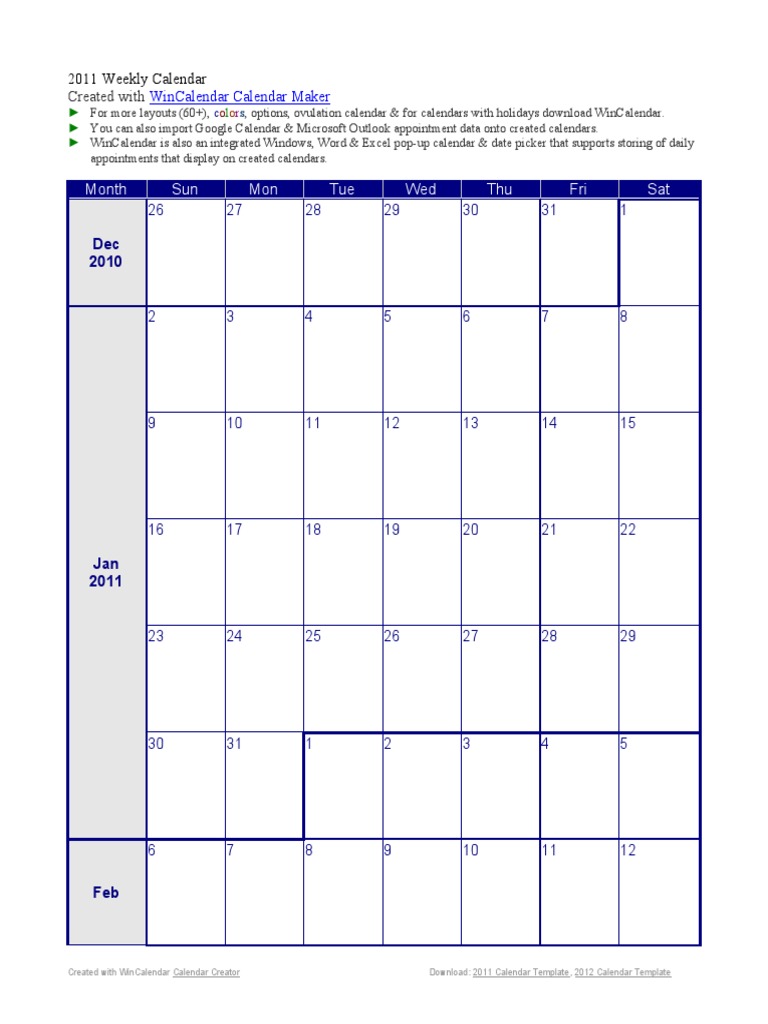 2011 Weekly Calendar
Created with WinCalendar Calendar Maker

► For more layouts (60+), colors, options, ovulation calendar & for calendars with holidays download WinCalendar.
► You can also import Google Calendar & Microsoft Outlook appointment data onto created calendars.
► WinCalendar is also an integrated Windows, Word & Excel pop-up calendar & date picker that supports storing of daily appointments that display on created calendars.

| Month | Sun | Mon | Tue | Wed | Thu | Fri | Sat |
|---|---|---|---|---|---|---|---|
| Dec 2010 | 26 | 27 | 28 | 29 | 30 | 31 | 1 |
| Jan 2011 | 2 | 3 | 4 | 5 | 6 | 7 | 8 |
| | 9 | 10 | 11 | 12 | 13 | 14 | 15 |
| | 16 | 17 | 18 | 19 | 20 | 21 | 22 |
| | 23 | 24 | 25 | 26 | 27 | 28 | 29 |
| | 30 | 31 | 1 | 2 | 3 | 4 | 5 |
| Feb | 6 | 7 | 8 | 9 | 10 | 11 | 12 |

Created with WinCalendar Calendar Creator

Download: 2011 Calendar Template, 2012 Calendar Template